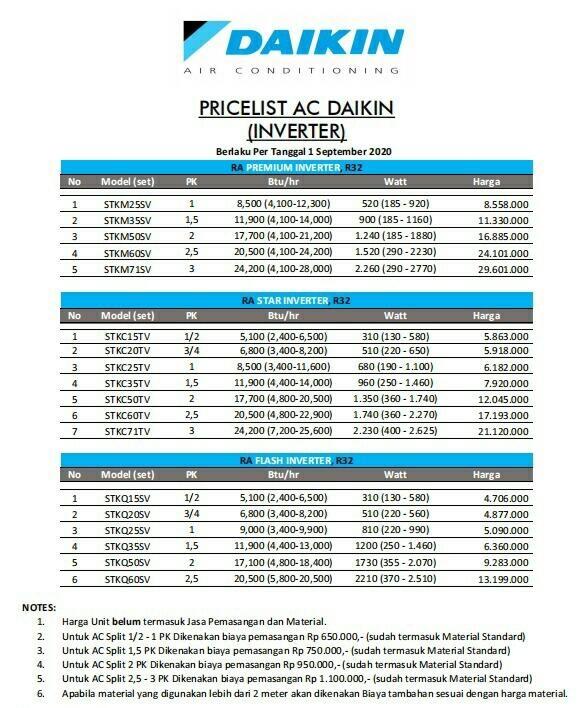 DAIKIN
AIR CONDITIONING

PRICELIST AC DAIKIN
(INVERTER)

Berlaku Per Tanggal 1 September 2020

RA PREMIUM INVERTER, R32

| No | Model (set) | PK | Btu/hr | Watt | Harga |
|---|---|---|---|---|---|
| 1 | STKM25SV | 1 | 8,500 (4,100-12,300) | 520 (185 - 920) | 8.558.000 |
| 2 | STKM35SV | 1,5 | 11,900 (4,100-14,000) | 900 (185 - 1160) | 11.330.000 |
| 3 | STKM50SV | 2 | 17,700 (4,100-21,200) | 1.240 (185 - 1880) | 16.885.000 |
| 4 | STKM60SV | 2,5 | 20,500 (4,100-24,200) | 1.520 (290 - 2230) | 24.101.000 |
| 5 | STKM71SV | 3 | 24,200 (4,100-28,000) | 2.260 (290 - 2770) | 29.601.000 |

RA STAR INVERTER, R32

| No | Model (set) | PK | Btu/hr | Watt | Harga |
|---|---|---|---|---|---|
| 1 | STKC15TV | 1/2 | 5,100 (2,400-6,500) | 310 (130 - 580) | 5.863.000 |
| 2 | STKC20TV | 3/4 | 6,800 (3,400-8,200) | 510 (220 - 650) | 5.918.000 |
| 3 | STKC25TV | 1 | 8,500 (3,400-11,600) | 680 (190 - 1.100) | 6.182.000 |
| 4 | STKC35TV | 1,5 | 11,900 (4,400-14,000) | 960 (250 - 1.460) | 7.920.000 |
| 5 | STKC50TV | 2 | 17,700 (4,800-20,500) | 1.350 (360 - 1.740) | 12.045.000 |
| 6 | STKC60TV | 2,5 | 20,500 (4,800-22,900) | 1.740 (360 - 2.270) | 17.193.000 |
| 7 | STKC71TV | 3 | 24,200 (7,200-25,600) | 2.230 (400 - 2.625) | 21.120.000 |

RA FLASH INVERTER, R32

| No | Model (set) | PK | Btu/hr | Watt | Harga |
|---|---|---|---|---|---|
| 1 | STKQ15SV | 1/2 | 5,100 (2,400-6,500) | 310 (130 - 580) | 4.706.000 |
| 2 | STKQ20SV | 3/4 | 6,800 (3,400-8,200) | 510 (220 - 560) | 4.877.000 |
| 3 | STKQ25SV | 1 | 9,000 (3,400-9,900) | 810 (220 - 990) | 5.090.000 |
| 4 | STKQ35SV | 1,5 | 11,900 (4,400-13,000) | 1200 (250 - 1.460) | 6.360.000 |
| 5 | STKQ50SV | 2 | 17,100 (4,800-18,400) | 1730 (355 - 2.070) | 9.283.000 |
| 6 | STKQ60SV | 2,5 | 20,500 (5,800-20,500) | 2210 (370 - 2.510) | 13.199.000 |

NOTES:
1. Harga Unit belum termasuk Jasa Pemasangan dan Material.
2. Untuk AC Split 1/2 - 1 PK Dikenakan biaya pemasangan Rp 650.000,- (sudah termasuk Material Standard)
3. Untuk AC Split 1,5 PK Dikenakan biaya pemasangan Rp 750.000,- (sudah termasuk Material Standard)
4. Untuk AC Split 2 PK Dikenakan biaya pemasangan Rp 950.000,- (sudah termasuk Material Standard)
5. Untuk AC Split 2,5 - 3 PK Dikenakan biaya pemasangan Rp 1.100.000,- (sudah termasuk Material Standard)
6. Apabila material yang digunakan lebih dari 2 meter akan dikenakan Biaya tambahan sesuai dengan harga material.